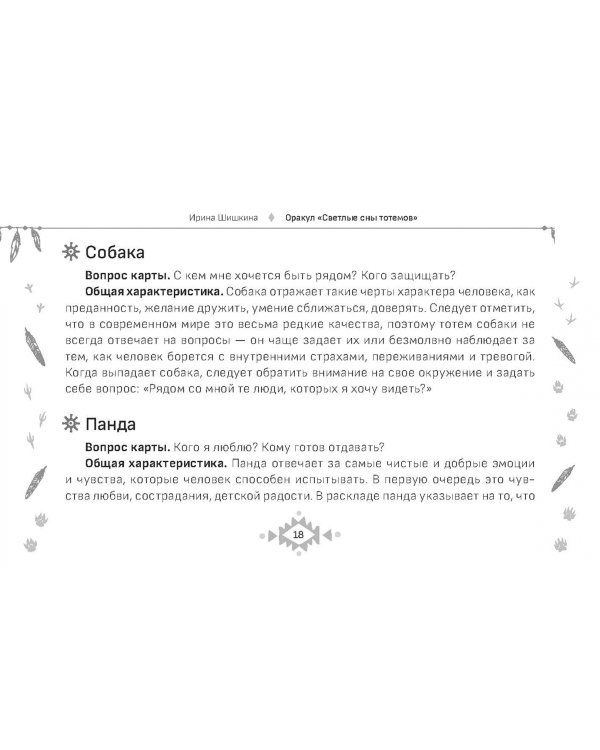 Ирина Шишкина Оракул «Светлые сны тотемов»

Собака

Вопрос карты. С кем мне хочется быть рядом? Кого защищать?

Общая характеристика. Собака отражает такие черты характера человека, как преданность, желание дружить, умение сближаться, доверять. Следует отметить, что в современном мире это весьма редкие качества, поэтому тотем собаки не всегда отвечает на вопросы — он чаще задает их или безмолвно наблюдает за тем, как человек борется с внутренними страхами, переживаниями и тревогой. Когда выпадает собака, следует обратить внимание на свое окружение и задать себе вопрос: «Рядом со мной те люди, которых я хочу видеть?»

Панда

Вопрос карты. Кого я люблю? Кому готов отдавать?

Общая характеристика. Панда отвечает за самые чистые и добрые эмоции и чувства, которые человек способен испытывать. В первую очередь это чувства любви, сострадания, детской радости. В раскладе панда указывает на то, что

18